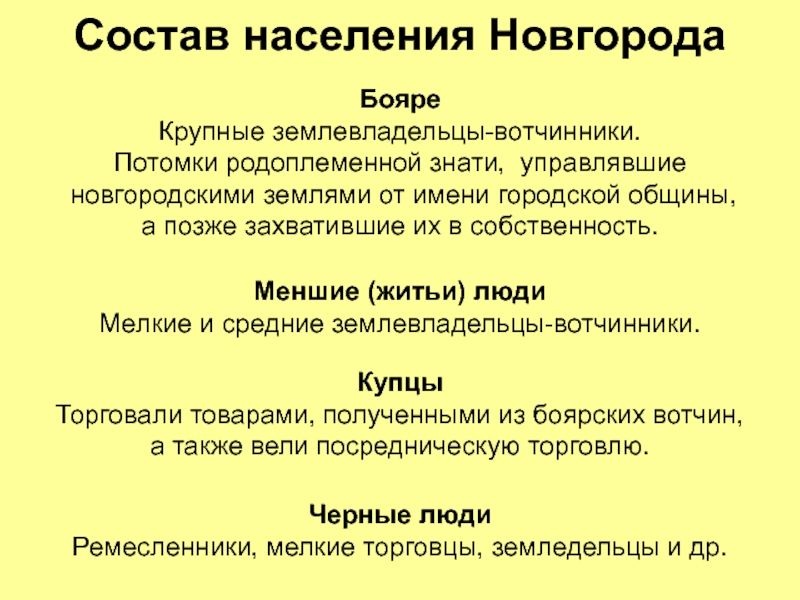 Состав населения Новгорода

Бояре
Крупные землевладельцы-вотчинники. Потомки родоплеменной знати, управлявшие новгородскими землями от имени городской общины, а позже захватившие их в собственность.

Меншие (житьи) люди
Мелкие и средние землевладельцы-вотчинники.

Купцы
Торговали товарами, полученными из боярских вотчин, а также вели посредническую торговлю.

Черные люди
Ремесленники, мелкие торговцы, земледельцы и др.